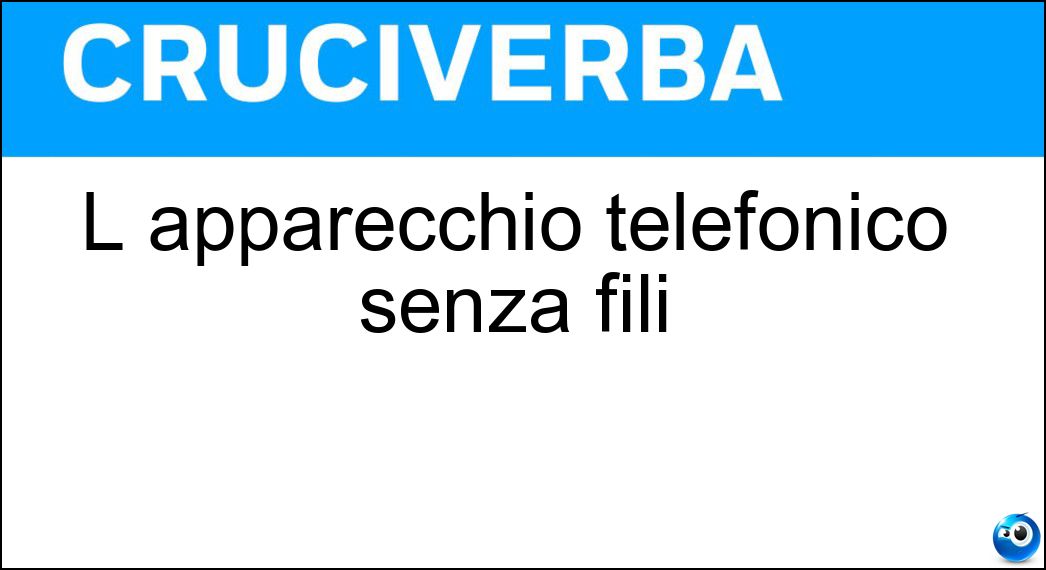 CRUCIVERBA

L apparecchio telefonico senza fili